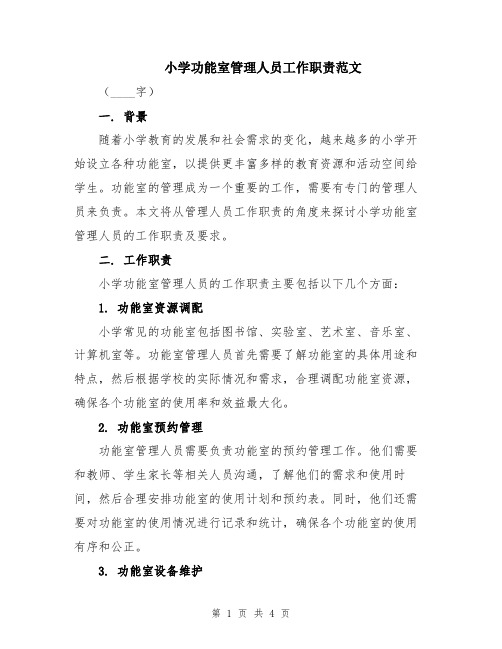 小学功能室管理人员工作职责范文

（____字）

一. 背景

随着小学教育的发展和社会需求的变化，越来越多的小学开始设立各种功能室，以提供更丰富多样的教育资源和活动空间给学生。功能室的管理成为一个重要的工作，需要有专门的管理人员来负责。本文将从管理人员工作职责的角度来探讨小学功能室管理人员的工作职责及要求。

二. 工作职责

小学功能室管理人员的工作职责主要包括以下几个方面：

1. 功能室资源调配

小学常见的功能室包括图书馆、实验室、艺术室、音乐室、计算机室等。功能室管理人员首先需要了解功能室的具体用途和特点，然后根据学校的实际情况和需求，合理调配功能室资源，确保各个功能室的使用率和效益最大化。

2. 功能室预约管理

功能室管理人员需要负责功能室的预约管理工作。他们需要和教师、学生家长等相关人员沟通，了解他们的需求和使用时间，然后合理安排功能室的使用计划和预约表。同时，他们还需要对功能室的使用情况进行记录和统计，确保各个功能室的使用有序和公正。

3. 功能室设备维护

第 1 页 共 4 页